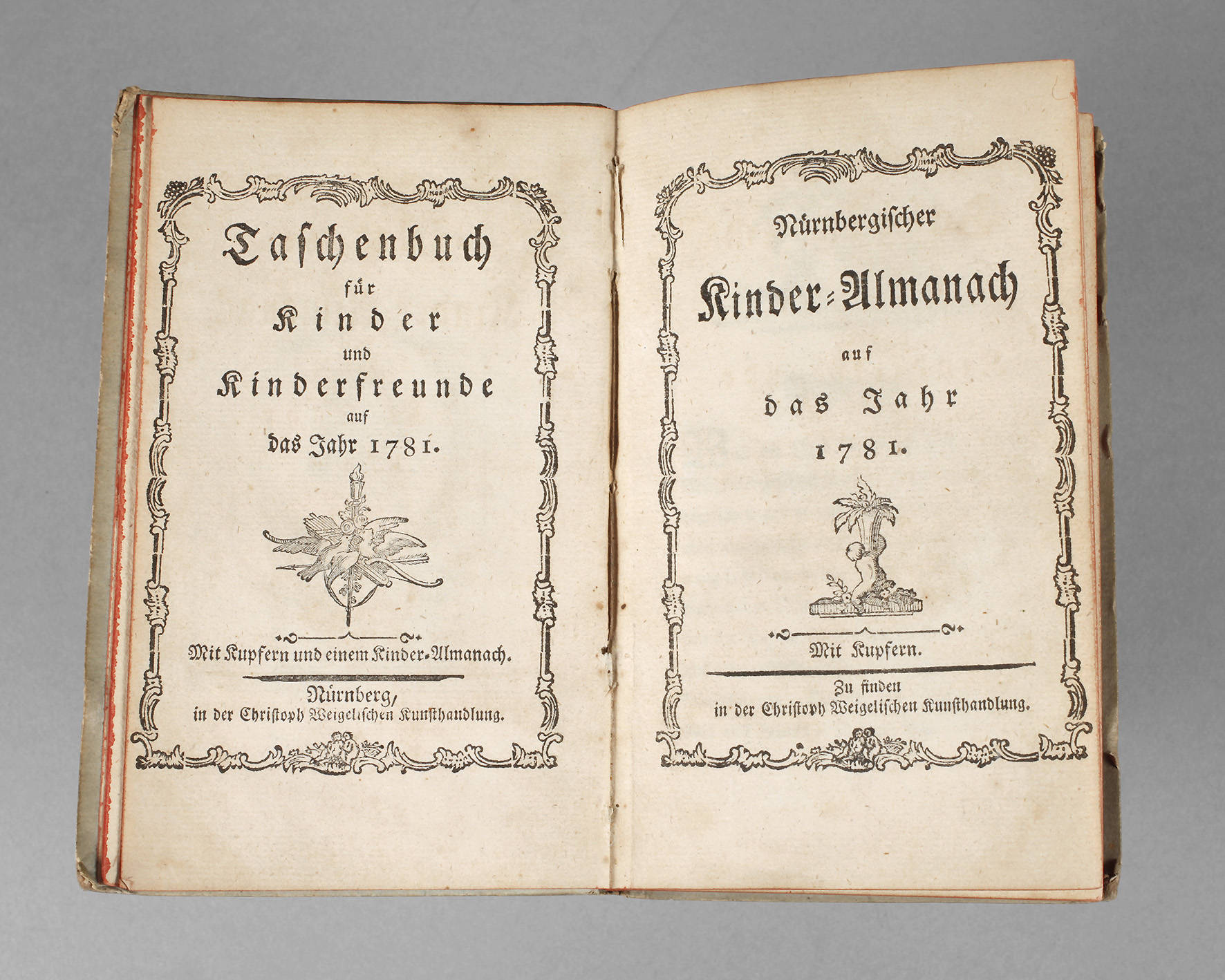 Taschenbuch
für
Kinder
und
Kinderfreunde
auf
das Jahr 1781.

Mit Kupfern und einem Kinder-Almanach.

Nürnberg,
in der Christoph Weigelischen Kunsthandlung.

Nürnbergischer
Kinder-Almanach
auf
das Jahr
1781.

Mit Kupfern.

Zu finden
in der Christoph Weigelischen Kunsthandlung.